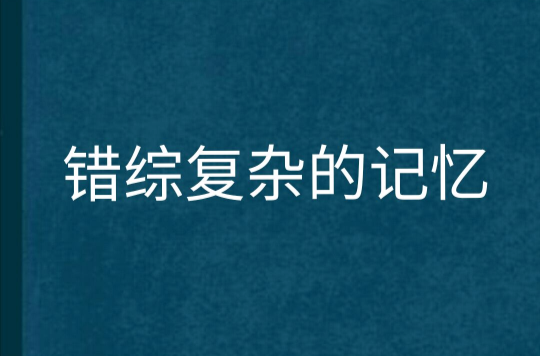 错综复杂的记忆